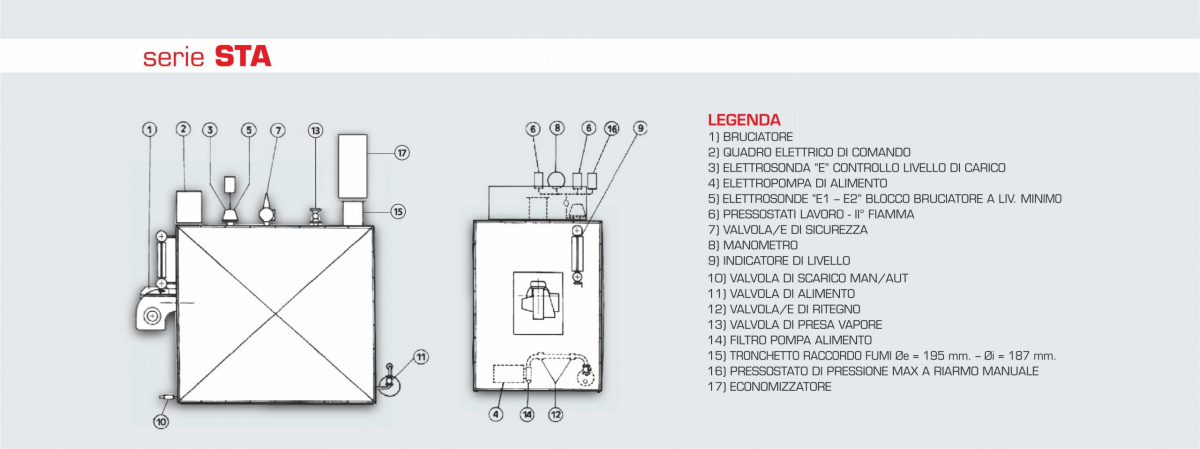 serie STA

1
2
3
5
7
13
17
15
11
10

6
8
6
16
9
4
14
12

LEGENDA
1) BRUCIATORE
2) QUADRO ELETTRICO DI COMANDO
3) ELETTROSONDA "E" CONTROLLO LIVELLO DI CARICO
4) ELETTROPOMPA DI ALIMENTO
5) ELETTROSONDE "E1 – E2" BLOCCO BRUCIATORE A LIV. MINIMO
6) PRESSOSTATI LAVORO - II° FIAMMA
7) VALVOLA/E DI SICUREZZA
8) MANOMETRO
9) INDICATORE DI LIVELLO
10) VALVOLA DI SCARICO MAN/AUT
11) VALVOLA DI ALIMENTO
12) VALVOLA/E DI RITEGNO
13) VALVOLA DI PRESA VAPORE
14) FILTRO POMPA ALIMENTO
15) TRONCHETTO RACCORDO FUMI Øe = 195 mm. – Øi = 187 mm.
16) PRESSOSTATO DI PRESSIONE MAX A RIARMO MANUALE
17) ECONOMIZZATORE